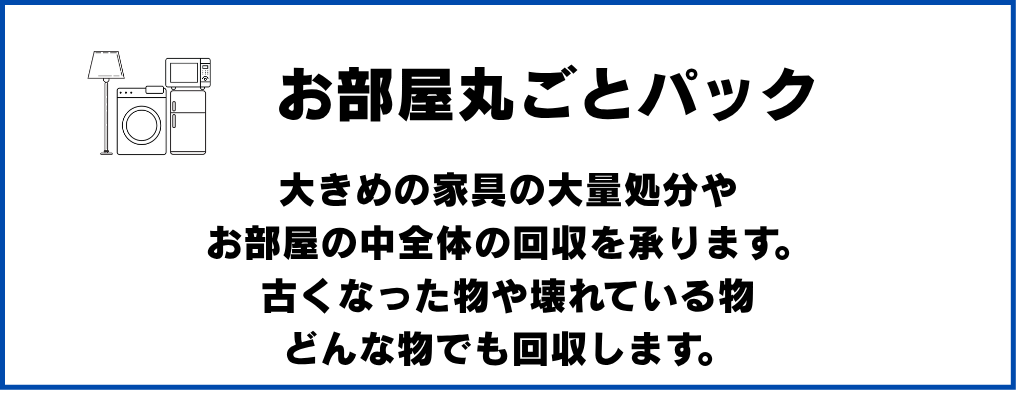 お部屋丸ごとパック

大きめの家具の大量処分や
お部屋の中全体の回収を承ります。
古くなった物や壊れている物
どんな物でも回収します。